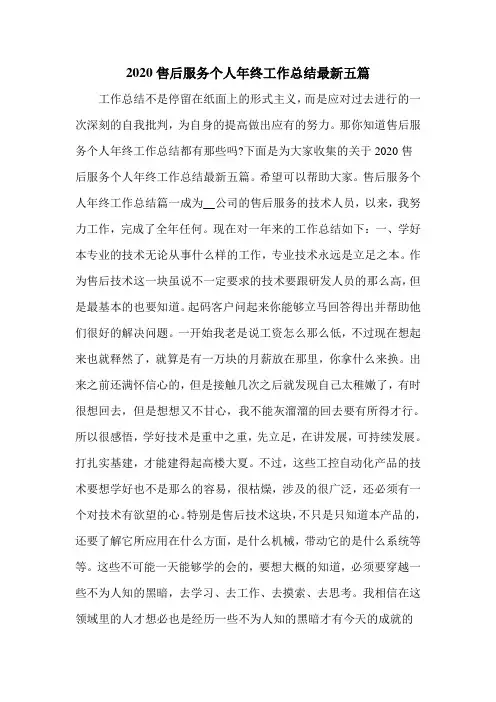 2020 售后服务个人年终工作总结最新五篇

工作总结不是停留在纸面上的形式主义，而是应对过去进行的一次深刻的自我批判，为自身的提高做出应有的努力。那你知道售后服务个人年终工作总结都有那些吗?下面是为大家收集的关于 2020 售后服务个人年终工作总结最新五篇。希望可以帮助大家。售后服务个人年终工作总结篇一成为__公司的售后服务的技术人员，以来，我努力工作，完成了全年任何。现在对一年来的工作总结如下：一、学好本专业的技术无论从事什么样的工作，专业技术永远是立足之本。作为售后技术这一块虽说不一定要求的技术要跟研发人员的那么高，但是最基本的也要知道。起码客户问起来你能够立马回答得出并帮助他们很好的解决问题。一开始我老是说工资怎么那么低，不过现在想起来也就释然了，就算是有一万块的月薪放在那里，你拿什么来换。出来之前还满怀信心的，但是接触几次之后就发现自己太稚嫩了，有时很想回去，但是想想又不甘心，我不能灰溜溜的回去要有所得才行。所以很感悟，学好技术是重中之重，先立足，在讲发展，可持续发展。打扎实基建，才能建得起高楼大夏。不过，这些工控自动化产品的技术要想学好也不是那么的容易，很枯燥，涉及的很广泛，还必须有一个对技术有欲望的心。特别是售后技术这块，不只是只知道本产品的，还要了解它所应用在什么方面，是什么机械，带动它的是什么系统等等。这些不可能一天能够学的会的，要想大概的知道，必须要穿越一些不为人知的黑暗，去学习、去工作、去摸索、去思考。我相信在这领域里的人才想必也是经历一些不为人知的黑暗才有今天的成就的